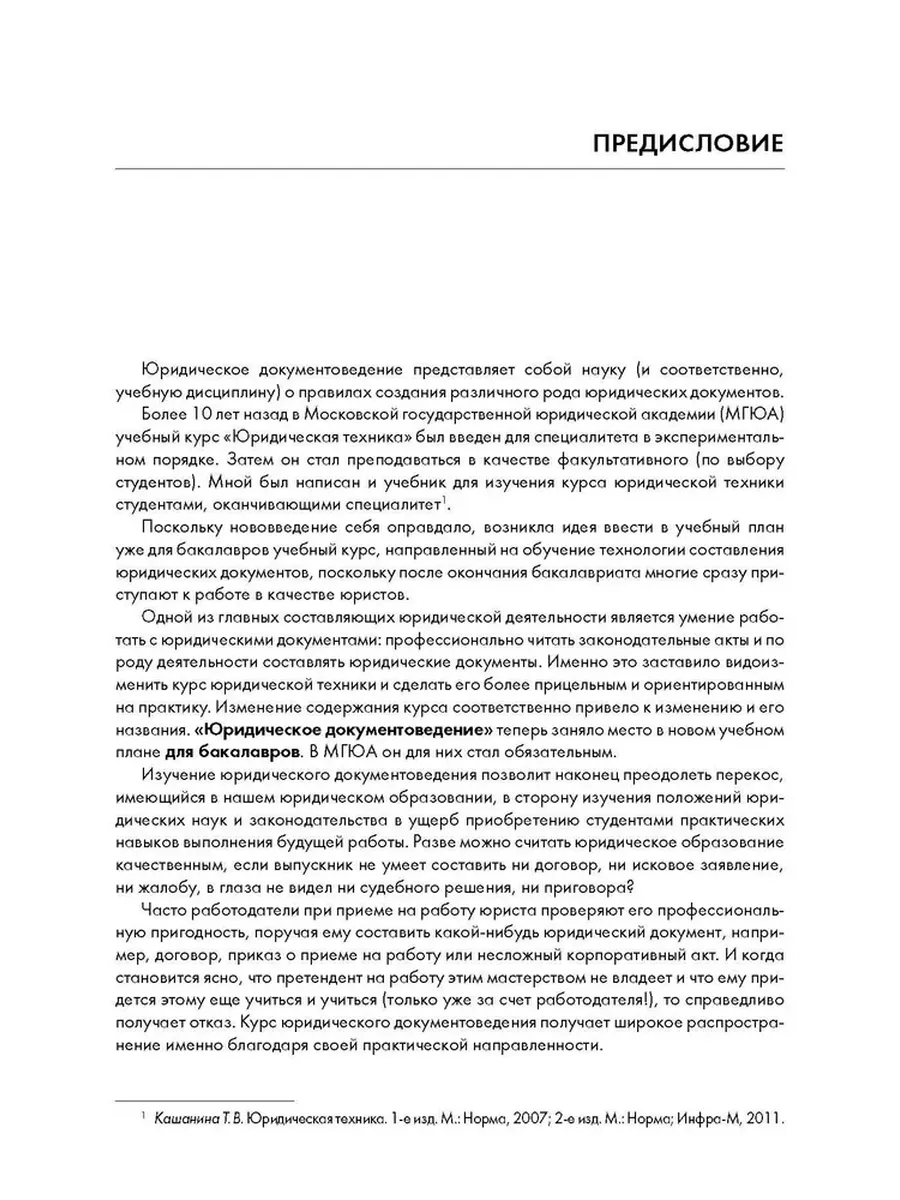 ПРЕДИСЛОВИЕ

Юридическое документоведение представляет собой науку (и соответственно, учебную дисциплину) о правилах создания различного рода юридических документов.

Более 10 лет назад в Московской государственной юридической академии (МГЮА) учебный курс «Юридическая техника» был введен для специалитета в экспериментальном порядке. Затем он стал преподаваться в качестве факультативного (по выбору студентов). Мной был написан и учебник для изучения курса юридической техники студентами, оканчивающими специалитет$^1$.

Поскольку нововведение себя оправдало, возникла идея ввести в учебный план уже для бакалавров учебный курс, направленный на обучение технологии составления юридических документов, поскольку после окончания бакалавриата многие сразу приступают к работе в качестве юристов.

Одной из главных составляющих юридической деятельности является умение работать с юридическими документами: профессионально читать законодательные акты и по роду деятельности составлять юридические документы. Именно это заставило видоизменить курс юридической техники и сделать его более прицельным и ориентированным на практику. Изменение содержания курса соответственно привело к изменению и его названия. «Юридическое документоведение» теперь заняло место в новом учебном плане для бакалавров. В МГЮА он для них стал обязательным.

Изучение юридического документоведения позволит наконец преодолеть перекос, имеющийся в нашем юридическом образовании, в сторону изучения положений юридических наук и законодательства в ущерб приобретению студентами практических навыков выполнения будущей работы. Разве можно считать юридическое образование качественным, если выпускник не умеет составить ни договор, ни исковое заявление, ни жалобу, в глаза не видел ни судебного решения, ни приговора?

Часто работодатели при приеме на работу юриста проверяют его профессиональную пригодность, поручая ему составить какой-нибудь юридический документ, например, договор, приказ о приеме на работу или несложный корпоративный акт. И когда становится ясно, что претендент на работу этим мастерством не владеет и что ему придется этому еще учиться и учиться (только уже за счет работодателя!), то справедливо получает отказ. Курс юридического документоведения получает широкое распространение именно благодаря своей практической направленности.

$^1$ Кашанина Т. В. Юридическая техника. 1-е изд. М.: Норма, 2007; 2-е изд. М.: Норма; Инфра-М, 2011.